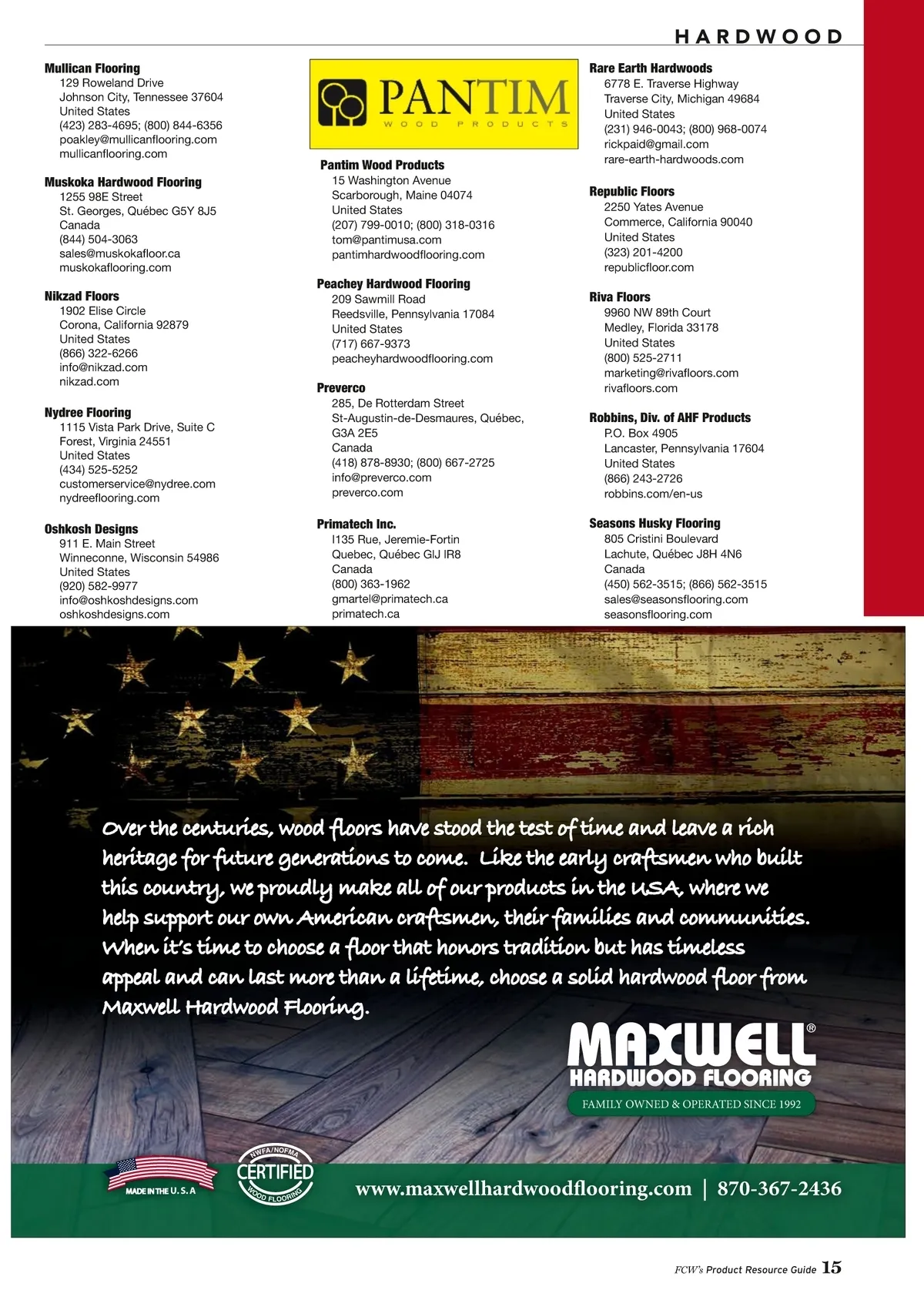 HARDWOOD

Mullican Flooring
129 Roweland Drive
Johnson City, Tennessee 37604
United States
(423) 283-4695; (800) 844-6356
poakley@mullicanflooring.com
mullicanflooring.com

Muskoka Hardwood Flooring
1255 98E Street
St. Georges, Québec G5Y 8J5
Canada
(844) 504-3063
sales@muskokafloor.ca
muskokaflooring.com

Nikzad Floors
1902 Elise Circle
Corona, California 92879
United States
(866) 322-6266
info@nikzad.com
nikzad.com

Nydree Flooring
1115 Vista Park Drive, Suite C
Forest, Virginia 24551
United States
(434) 525-5252
customerservice@nydree.com
nydreeflooring.com

Oshkosh Designs
911 E. Main Street
Winneconne, Wisconsin 54986
United States
(920) 582-9977
info@oshkoshdesigns.com
oshkoshdesigns.com

PANTIM
WOOD PRODUCTS

Pantim Wood Products
15 Washington Avenue
Scarborough, Maine 04074
United States
(207) 799-0010; (800) 318-0316
tom@pantimusa.com
pantimhardwoodflooring.com

Peachey Hardwood Flooring
209 Sawmill Road
Reedsville, Pennsylvania 17084
United States
(717) 667-9373
peacheyhardwoodflooring.com

Preverco
285, De Rotterdam Street
St-Augustin-de-Desmaures, Québec, G3A 2E5
Canada
(418) 878-8930; (800) 667-2725
info@preverco.com
preverco.com

Primatech Inc.
I135 Rue, Jeremie-Fortin
Quebec, Québec GIJ IR8
Canada
(800) 363-1962
gmartel@primatech.ca
primatech.ca

Rare Earth Hardwoods
6778 E. Traverse Highway
Traverse City, Michigan 49684
United States
(231) 946-0043; (800) 968-0074
rickpaid@gmail.com
rare-earth-hardwoods.com

Republic Floors
2250 Yates Avenue
Commerce, California 90040
United States
(323) 201-4200
republicfloor.com

Riva Floors
9960 NW 89th Court
Medley, Florida 33178
United States
(800) 525-2711
marketing@rivafloors.com
rivafloors.com

Robbins, Div. of AHF Products
P.O. Box 4905
Lancaster, Pennsylvania 17604
United States
(866) 243-2726
robbins.com/en-us

Seasons Husky Flooring
805 Cristini Boulevard
Lachute, Québec J8H 4N6
Canada
(450) 562-3515; (866) 562-3515
sales@seasonsflooring.com
seasonsflooring.com

Over the centuries, wood floors have stood the test of time and leave a rich heritage for future generations to come. Like the early craftsmen who built this country, we proudly make all of our products in the USA, where we help support our own American craftsmen, their families and communities. When it's time to choose a floor that honors tradition but has timeless appeal and can last more than a lifetime, choose a solid hardwood floor from Maxwell Hardwood Flooring.

MAXWELL®
HARDWOOD FLOORING
FAMILY OWNED & OPERATED SINCE 1992

MADE IN THE U.S.A

NWFA/NOFMA CERTIFIED WOOD FLOORING

www.maxwellhardwoodflooring.com | 870-367-2436

FCW's Product Resource Guide 15